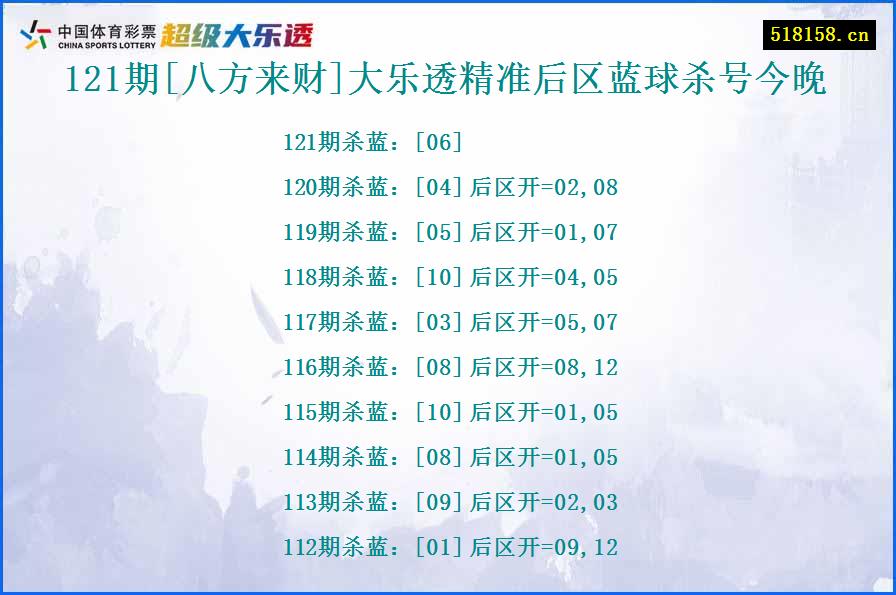 中国体育彩票
CHINA SPORTS LOTTERY
超级大乐透

518158.cn

121期[八方来财]大乐透精准后区蓝球杀号今晚

121期杀蓝：[06]

120期杀蓝：[04]后区开=02,08

119期杀蓝：[05]后区开=01,07

118期杀蓝：[10]后区开=04,05

117期杀蓝：[03]后区开=05,07

116期杀蓝：[08]后区开=08,12

115期杀蓝：[10]后区开=01,05

114期杀蓝：[08]后区开=01,05

113期杀蓝：[09]后区开=02,03

112期杀蓝：[01]后区开=09,12